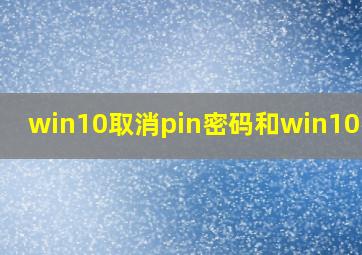 win10取消pin密码和win10